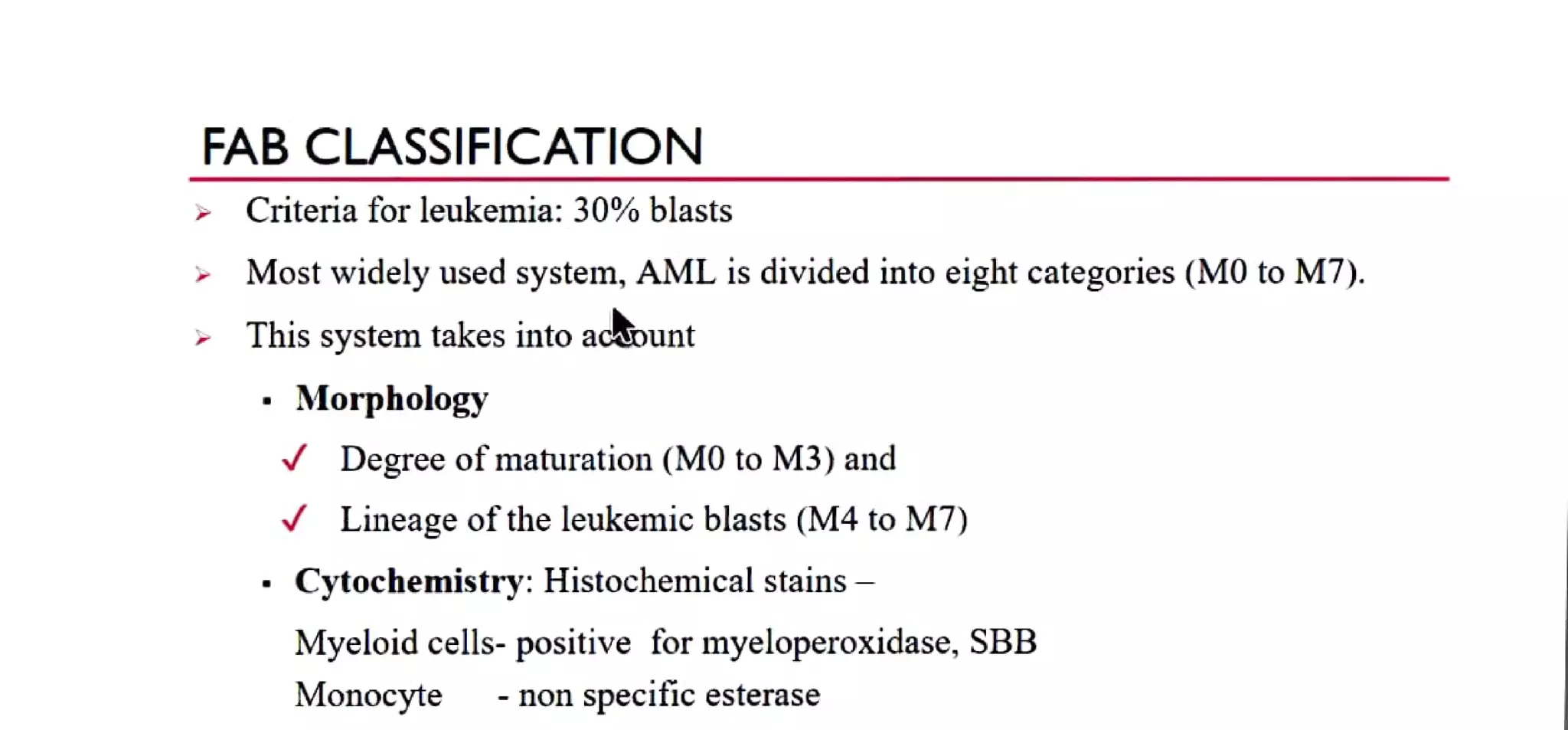 FAB CLASSIFICATION

➢ Criteria for leukemia: 30% blasts

➢ Most widely used system, AML is divided into eight categories (M0 to M7).

➢ This system takes into account

▪ **Morphology**

✓ Degree of maturation (M0 to M3) and

✓ Lineage of the leukemic blasts (M4 to M7)

▪ **Cytochemistry**: Histochemical stains –

Myeloid cells- positive for myeloperoxidase, SBB

Monocyte - non specific esterase